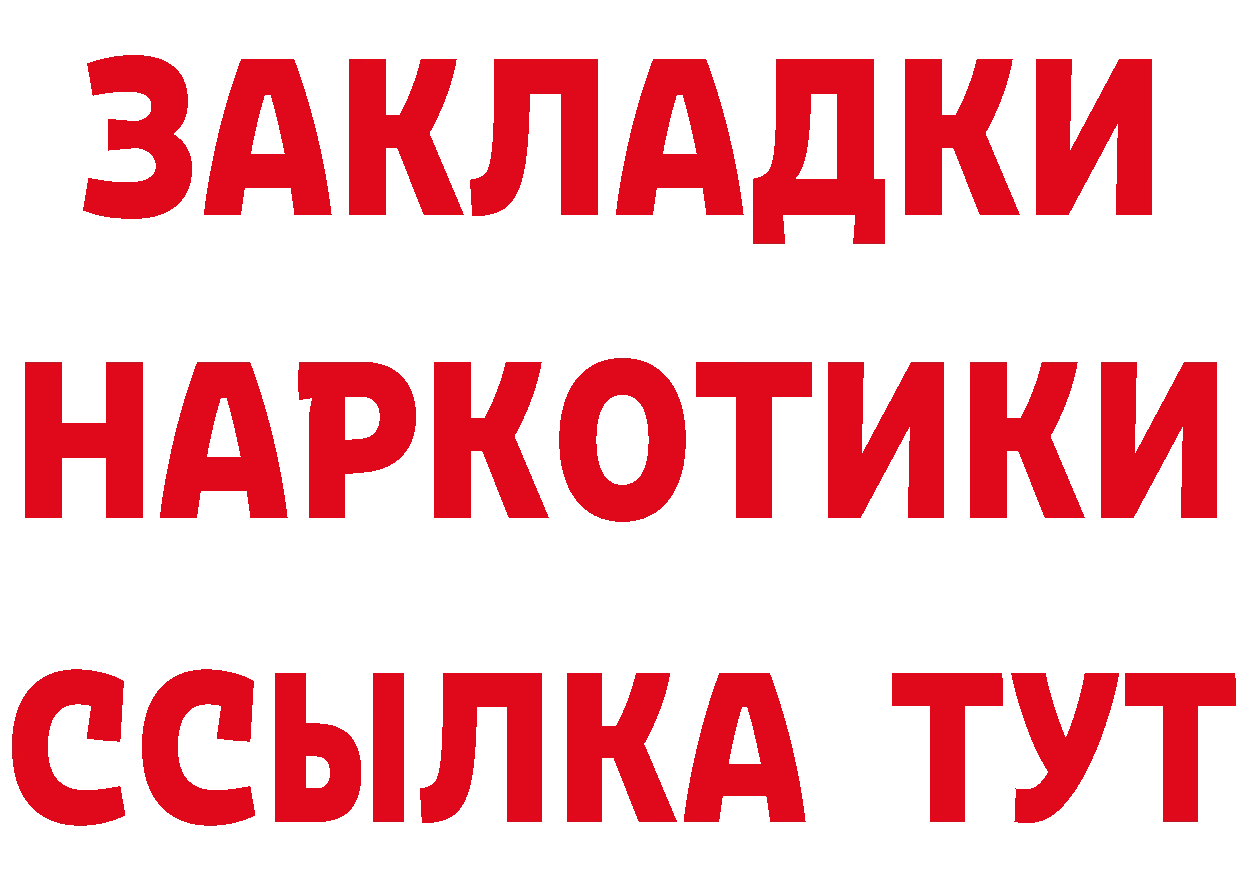 ЗАКЛАДКИ НАРКОТИКИ ССЫЛКА ТУТ